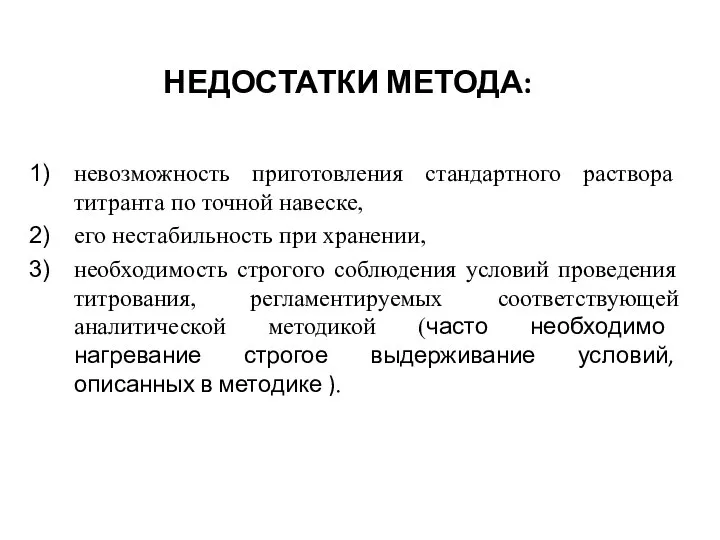 НЕДОСТАТКИ МЕТОДА:

1) невозможность приготовления стандартного раствора титранта по точной навеске,

2) его нестабильность при хранении,

3) необходимость строгого соблюдения условий проведения титрования, регламентируемых соответствующей аналитической методикой (часто необходимо нагревание строгое выдерживание условий, описанных в методике ).